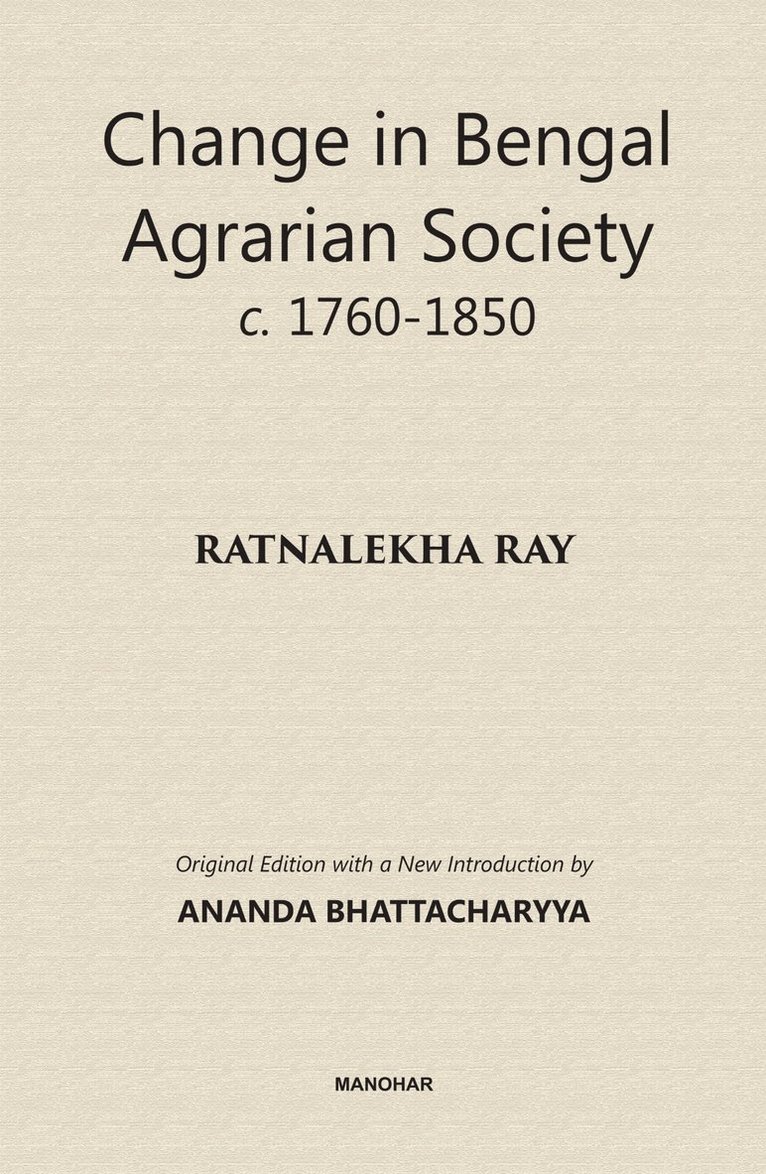 Change in Bengal Agrarian Society
c. 1760-1850

RATNALEKHA RAY

Original Edition with a New Introduction by
ANANDA BHATTACHARYYA

MANOHAR